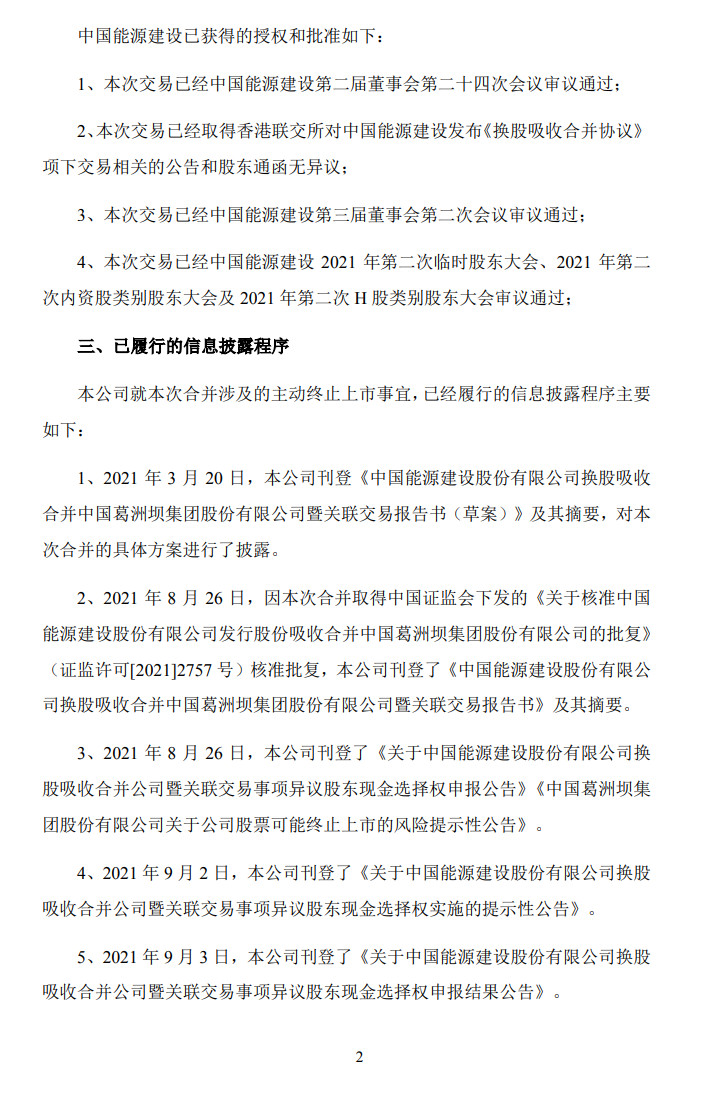 中国能源建设已获得的授权和批准如下：

1、本次交易已经中国能源建设第二届董事会第二十四次会议审议通过；

2､本次交易已经取得香港联交所对中国能源建设发布《换股吸收合并协议》项下交易相关的公告和股东通函无异议；

3、本次交易已经中国能源建设第三届董事会第二次会议审议通过；

4、本次交易已经中国能源建设 2021 年第二次临时股东大会、2021 年第二次内资股类别股东大会及 2021 年第二次 H 股类别股东大会审议通过；

三、已履行的信息披露程序

本公司就本次合并涉及的主动终止上市事宜，已经履行的信息披露程序主要如下：

1、2021 年 3 月 20 日，本公司刊登《中国能源建设股份有限公司换股吸收合并中国葛洲坝集团股份有限公司暨关联交易报告书（草案）》及其摘要，对本次合并的具体方案进行了披露。

2、2021 年 8 月 26 日，因本次合并取得中国证监会下发的《关于核准中国能源建设股份有限公司发行股份吸收合并中国葛洲坝集团股份有限公司的批复》（证监许可[2021]2757 号）核准批复，本公司刊登了《中国能源建设股份有限公司换股吸收合并中国葛洲坝集团股份有限公司暨关联交易报告书》及其摘要。

3、2021 年 8 月 26 日，本公司刊登了《关于中国能源建设股份有限公司换股吸收合并公司暨关联交易事项异议股东现金选择权申报公告》《中国葛洲坝集团股份有限公司关于公司股票可能终止上市的风险提示性公告》。

4、2021 年 9 月 2 日，本公司刊登了《关于中国能源建设股份有限公司换股吸收合并公司暨关联交易事项异议股东现金选择权实施的提示性公告》。

5、2021 年 9 月 3 日，本公司刊登了《关于中国能源建设股份有限公司换股吸收合并公司暨关联交易事项异议股东现金选择权申报结果公告》。

2